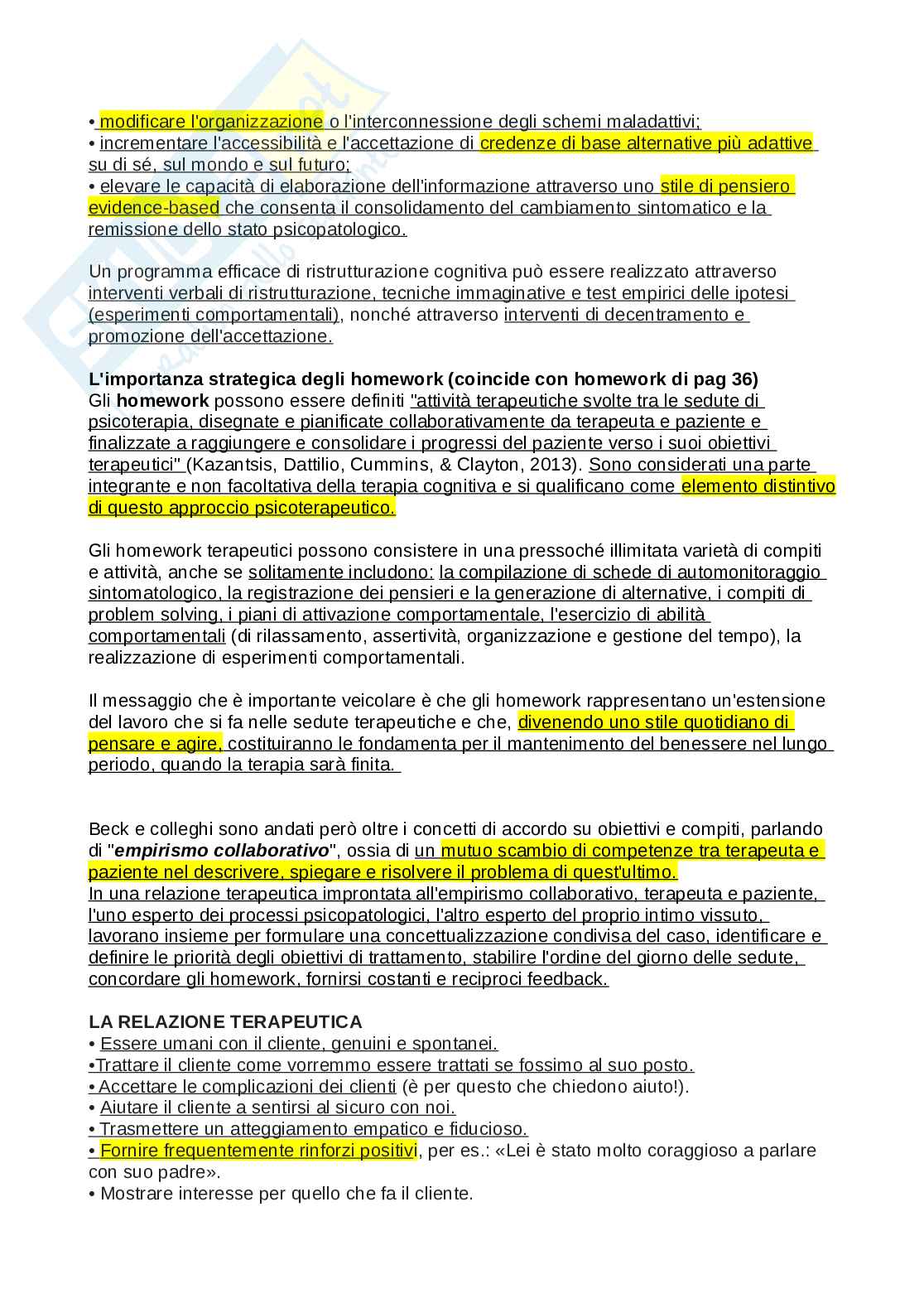 • modificare l'organizzazione o l'interconnessione degli schemi maladattivi;
• incrementare l'accessibilità e l'accettazione di credenze di base alternative più adattive su di sé, sul mondo e sul futuro;
• elevare le capacità di elaborazione dell'informazione attraverso uno stile di pensiero evidence-based che consenta il consolidamento del cambiamento sintomatico e la remissione dello stato psicopatologico.

Un programma efficace di ristrutturazione cognitiva può essere realizzato attraverso interventi verbali di ristrutturazione, tecniche immaginative e test empirici delle ipotesi (esperimenti comportamentali), nonché attraverso interventi di decentramento e promozione dell'accettazione.

L'importanza strategica degli homework (coincide con homework di pag 36)
Gli homework possono essere definiti "attività terapeutiche svolte tra le sedute di psicoterapia, disegnate e pianificate collaborativamente da terapeuta e paziente e finalizzate a raggiungere e consolidare i progressi del paziente verso i suoi obiettivi terapeutici" (Kazantsis, Dattilio, Cummins, & Clayton, 2013). Sono considerati una parte integrante e non facoltativa della terapia cognitiva e si qualificano come elemento distintivo di questo approccio psicoterapeutico.

Gli homework terapeutici possono consistere in una pressoché illimitata varietà di compiti e attività, anche se solitamente includono: la compilazione di schede di automonitoraggio sintomatologico, la registrazione dei pensieri e la generazione di alternative, i compiti di problem solving, i piani di attivazione comportamentale, l'esercizio di abilità comportamentali (di rilassamento, assertività, organizzazione e gestione del tempo), la realizzazione di esperimenti comportamentali.

Il messaggio che è importante veicolare è che gli homework rappresentano un'estensione del lavoro che si fa nelle sedute terapeutiche e che, divenendo uno stile quotidiano di pensare e agire, costituiranno le fondamenta per il mantenimento del benessere nel lungo periodo, quando la terapia sarà finita.

Beck e colleghi sono andati però oltre i concetti di accordo su obiettivi e compiti, parlando di "empirismo collaborativo", ossia di un mutuo scambio di competenze tra terapeuta e paziente nel descrivere, spiegare e risolvere il problema di quest'ultimo.
In una relazione terapeutica improntata all'empirismo collaborativo, terapeuta e paziente, l'uno esperto dei processi psicopatologici, l'altro esperto del proprio intimo vissuto, lavorano insieme per formulare una concettualizzazione condivisa del caso, identificare e definire le priorità degli obiettivi di trattamento, stabilire l'ordine del giorno delle sedute, concordare gli homework, fornirsi costanti e reciproci feedback.

LA RELAZIONE TERAPEUTICA
• Essere umani con il cliente, genuini e spontanei.
•Trattare il cliente come vorremmo essere trattati se fossimo al suo posto.
• Accettare le complicazioni dei clienti (è per questo che chiedono aiuto!).
• Aiutare il cliente a sentirsi al sicuro con noi.
• Trasmettere un atteggiamento empatico e fiducioso.
• Fornire frequentemente rinforzi positivi, per es.: «Lei è stato molto coraggioso a parlare con suo padre».
• Mostrare interesse per quello che fa il cliente.